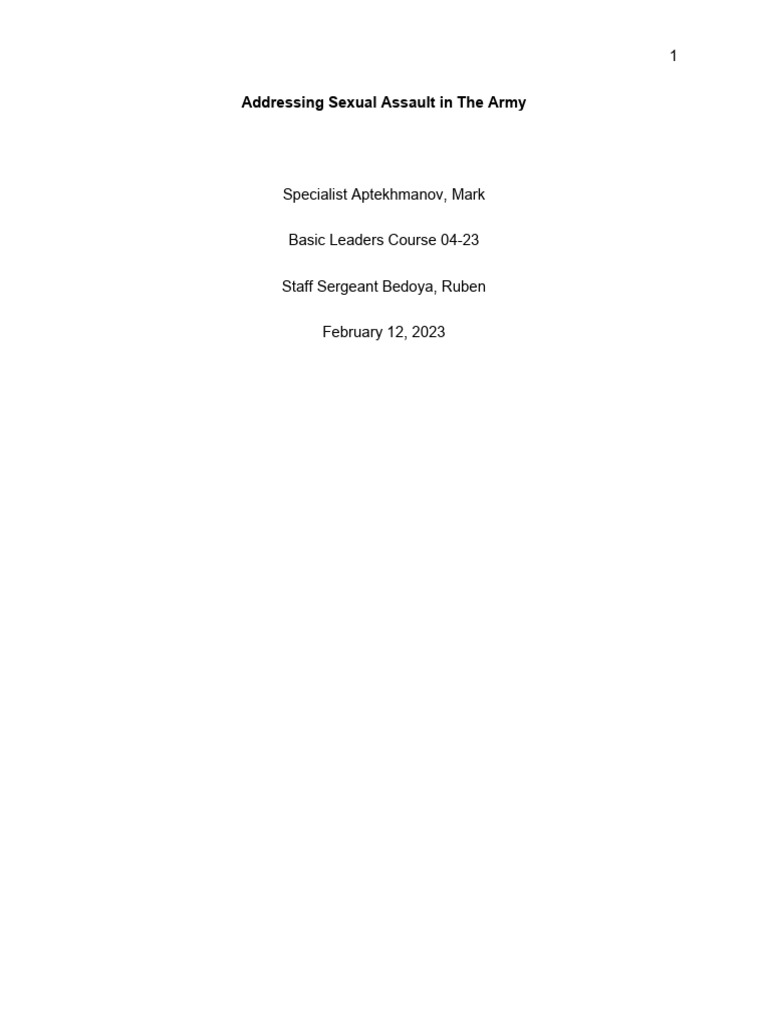 1

Addressing Sexual Assault in The Army

Specialist Aptekhmanov, Mark

Basic Leaders Course 04-23

Staff Sergeant Bedoya, Ruben

February 12, 2023